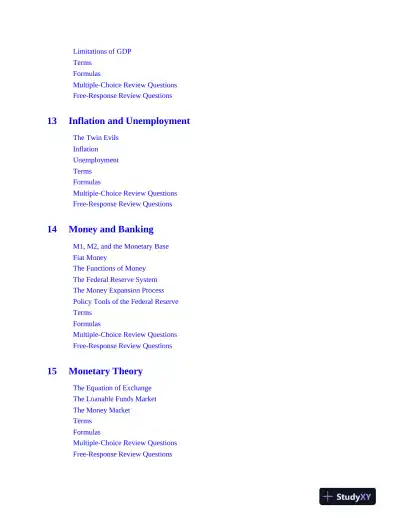 Limitations of GDP
Terms
Formulas
Multiple-Choice Review Questions
Free-Response Review Questions

13 Inflation and Unemployment

The Twin Evils
Inflation
Unemployment
Terms
Formulas
Multiple-Choice Review Questions
Free-Response Review Questions

14 Money and Banking

M1, M2, and the Monetary Base
Fiat Money
The Functions of Money
The Federal Reserve System
The Money Expansion Process
Policy Tools of the Federal Reserve
Terms
Formulas
Multiple-Choice Review Questions
Free-Response Review Questions

15 Monetary Theory

The Equation of Exchange
The Loanable Funds Market
The Money Market
Terms
Formulas
Multiple-Choice Review Questions
Free-Response Review Questions

StudyXY